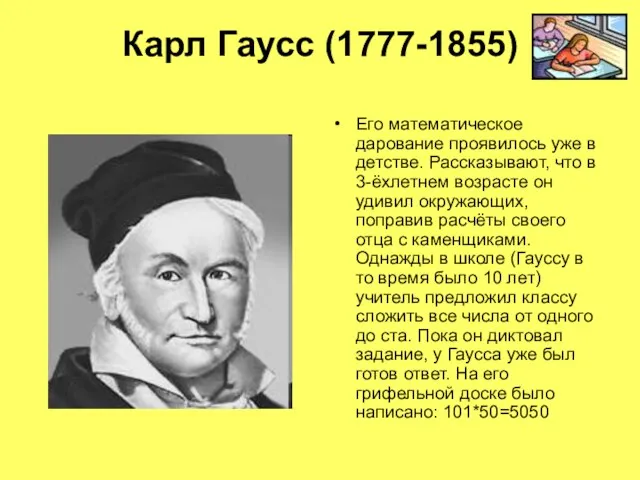 Карл Гаусс (1777-1855)

• Его математическое дарование проявилось уже в детстве. Рассказывают, что в 3-ёхлетнем возрасте он удивил окружающих, поправив расчёты своего отца с каменщиками. Однажды в школе (Гауссу в то время было 10 лет) учитель предложил классу сложить все числа от одного до ста. Пока он диктовал задание, у Гаусса уже был готов ответ. На его грифельной доске было написано: 101*50=5050